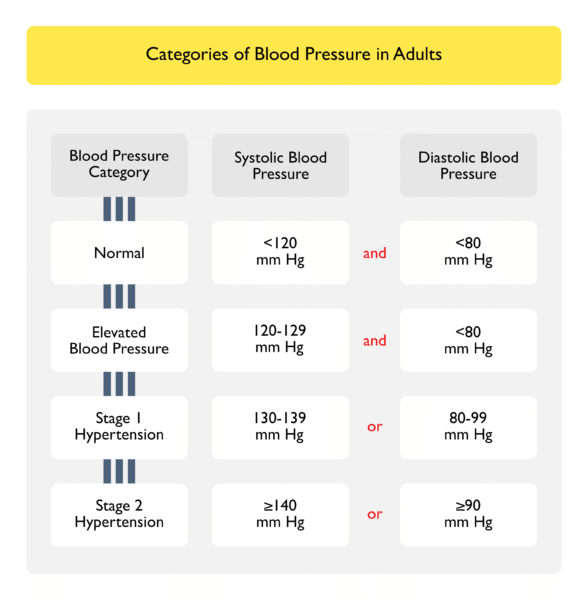 Categories of Blood Pressure in Adults

| Blood Pressure Category | Systolic Blood Pressure | | Diastolic Blood Pressure |
|---|---|---|---|
| Normal | <120 mm Hg | and | <80 mm Hg |
| Elevated Blood Pressure | 120-129 mm Hg | and | <80 mm Hg |
| Stage 1 Hypertension | 130-139 mm Hg | or | 80-99 mm Hg |
| Stage 2 Hypertension | ≥140 mm Hg | or | ≥90 mm Hg |